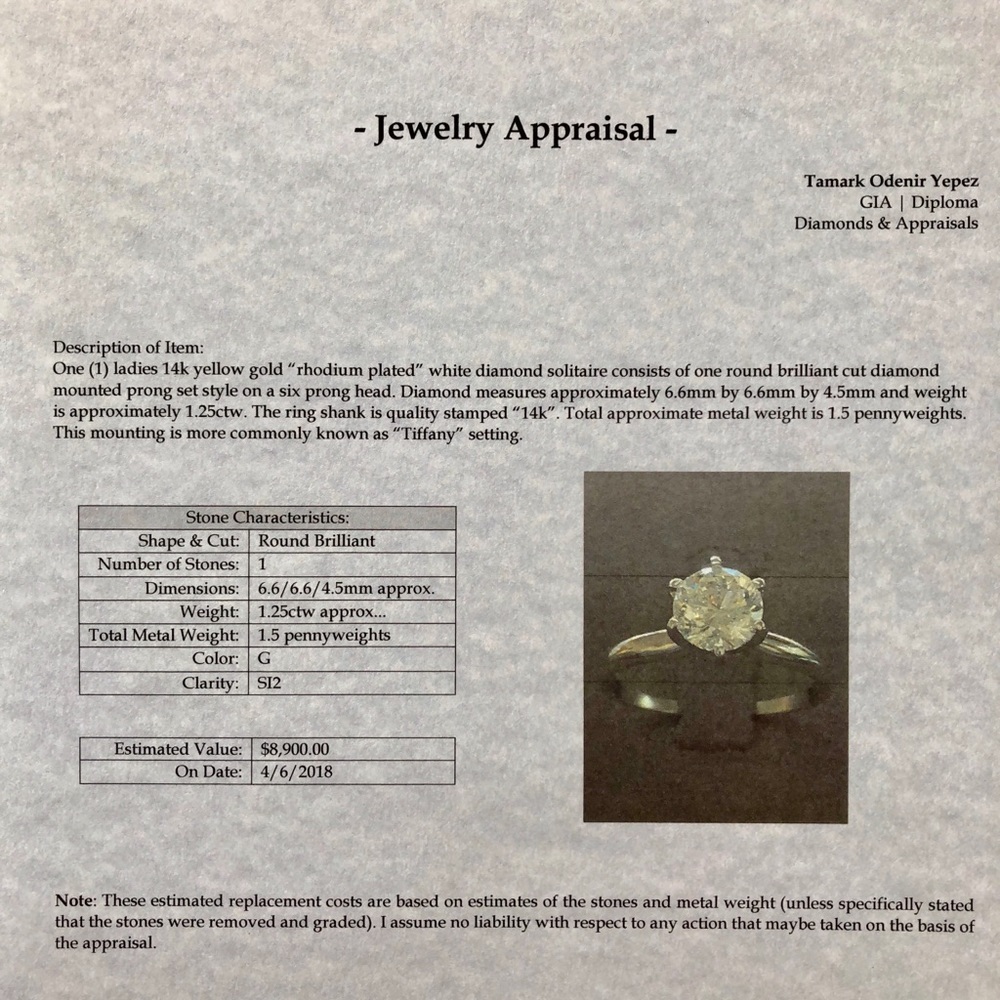 - Jewelry Appraisal -

Tamark Odenir Yepez
GIA | Diploma
Diamonds & Appraisals

Description of Item:
One (1) ladies 14k yellow gold "rhodium plated" white diamond solitaire consists of one round brilliant cut diamond mounted prong set style on a six prong head. Diamond measures approximately 6.6mm by 6.6mm by 4.5mm and weight is approximately 1.25ctw. The ring shank is quality stamped "14k". Total approximate metal weight is 1.5 pennyweights. This mounting is more commonly known as "Tiffany" setting.

| Stone Characteristics: | |
|---|---|
| Shape & Cut: | Round Brilliant |
| Number of Stones: | 1 |
| Dimensions: | 6.6/6.6/4.5mm approx. |
| Weight: | 1.25ctw approx... |
| Total Metal Weight: | 1.5 pennyweights |
| Color: | G |
| Clarity: | SI2 |

| Estimated Value: | $8,900.00 |
|---|---|
| On Date: | 4/6/2018 |

Note: These estimated replacement costs are based on estimates of the stones and metal weight (unless specifically stated that the stones were removed and graded). I assume no liability with respect to any action that maybe taken on the basis of the appraisal.